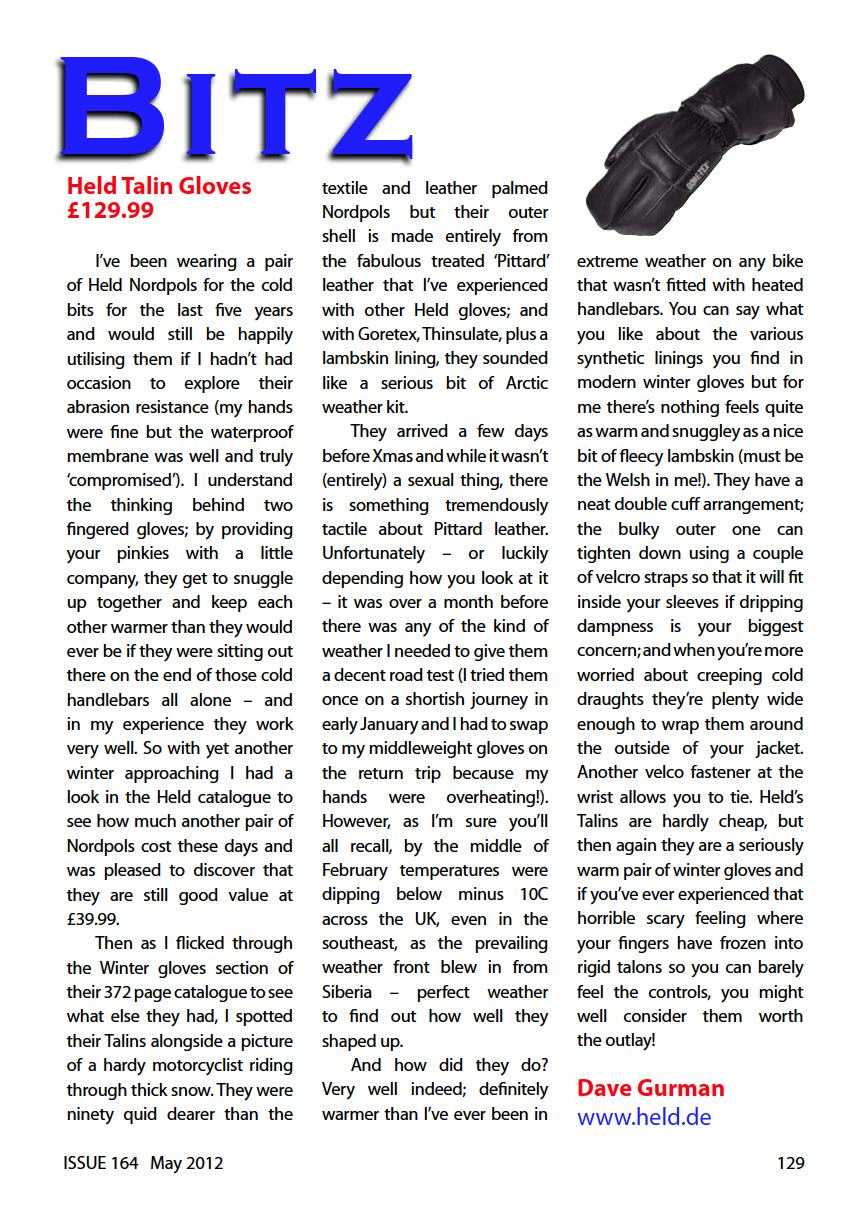 BITZ

Held Talin Gloves
£129.99

I've been wearing a pair of Held Nordpols for the cold bits for the last five years and would still be happily utilising them if I hadn't had occasion to explore their abrasion resistance (my hands were fine but the waterproof membrane was well and truly 'compromised'). I understand the thinking behind two fingered gloves; by providing your pinkies with a little company, they get to snuggle up together and keep each other warmer than they would ever be if they were sitting out there on the end of those cold handlebars all alone – and in my experience they work very well. So with yet another winter approaching I had a look in the Held catalogue to see how much another pair of Nordpols cost these days and was pleased to discover that they are still good value at £39.99.

Then as I flicked through the Winter gloves section of their 372 page catalogue to see what else they had, I spotted their Talins alongside a picture of a hardy motorcyclist riding through thick snow. They were ninety quid dearer than the textile and leather palmed Nordpols but their outer shell is made entirely from the fabulous treated 'Pittard' leather that I've experienced with other Held gloves; and with Goretex, Thinsulate, plus a lambskin lining, they sounded like a serious bit of Arctic weather kit.

They arrived a few days before Xmas and while it wasn't (entirely) a sexual thing, there is something tremendously tactile about Pittard leather. Unfortunately – or luckily depending how you look at it – it was over a month before there was any of the kind of weather I needed to give them a decent road test (I tried them once on a shortish journey in early January and I had to swap to my middleweight gloves on the return trip because my hands were overheating!). However, as I'm sure you'll all recall, by the middle of February temperatures were dipping below minus 10C across the UK, even in the southeast, as the prevailing weather front blew in from Siberia – perfect weather to find out how well they shaped up.

And how did they do? Very well indeed; definitely warmer than I've ever been in extreme weather on any bike that wasn't fitted with heated handlebars. You can say what you like about the various synthetic linings you find in modern winter gloves but for me there's nothing feels quite as warm and snuggley as a nice bit of fleecy lambskin (must be the Welsh in me!). They have a neat double cuff arrangement; the bulky outer one can tighten down using a couple of velcro straps so that it will fit inside your sleeves if dripping dampness is your biggest concern; and when you're more worried about creeping cold draughts they're plenty wide enough to wrap them around the outside of your jacket. Another velco fastener at the wrist allows you to tie. Held's Talins are hardly cheap, but then again they are a seriously warm pair of winter gloves and if you've ever experienced that horrible scary feeling where your fingers have frozen into rigid talons so you can barely feel the controls, you might well consider them worth the outlay!

Dave Gurman
www.held.de

ISSUE 164 May 2012 129